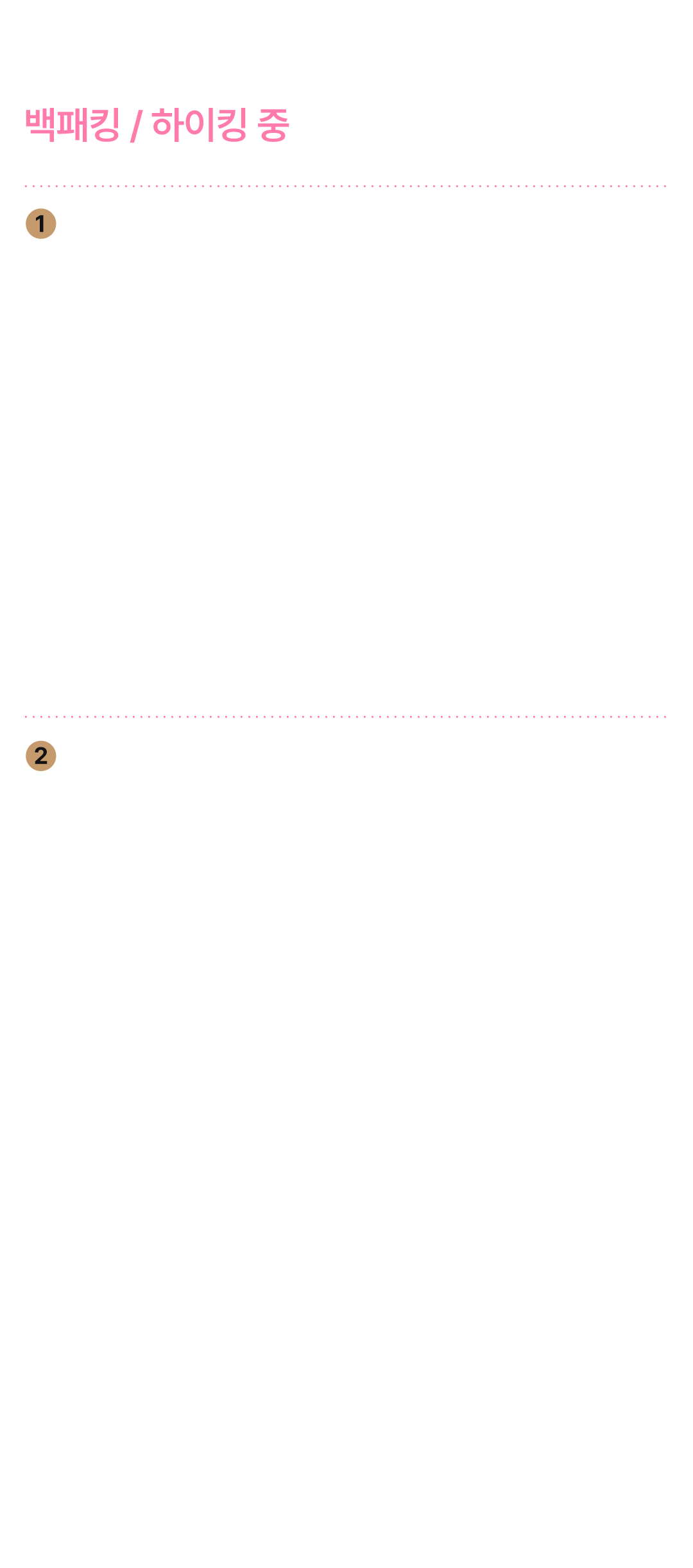 백패킹 / 하이킹 중

1

2